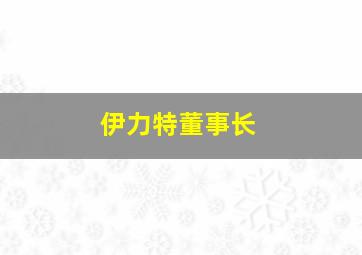 伊力特董事长